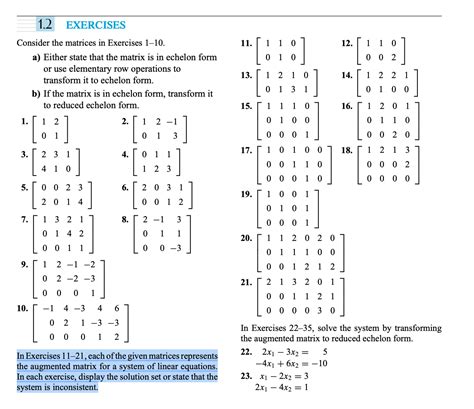 1.2 EXERCISES

Consider the matrices in Exercises 1–10.

a) Either state that the matrix is in echelon form or use elementary row operations to transform it to echelon form.

b) If the matrix is in echelon form, transform it to reduced echelon form.

1. $\begin{bmatrix} 1 & 2 \\ 0 & 1 \end{bmatrix}$

2. $\begin{bmatrix} 1 & 2 & -1 \\ 0 & 1 & 3 \end{bmatrix}$

3. $\begin{bmatrix} 2 & 3 & 1 \\ 4 & 1 & 0 \end{bmatrix}$

4. $\begin{bmatrix} 0 & 1 & 1 \\ 1 & 2 & 3 \end{bmatrix}$

5. $\begin{bmatrix} 0 & 0 & 2 & 3 \\ 2 & 0 & 1 & 4 \end{bmatrix}$

6. $\begin{bmatrix} 2 & 0 & 3 & 1 \\ 0 & 0 & 1 & 2 \end{bmatrix}$

7. $\begin{bmatrix} 1 & 3 & 2 & 1 \\ 0 & 1 & 4 & 2 \\ 0 & 0 & 1 & 1 \end{bmatrix}$

8. $\begin{bmatrix} 2 & -1 & 3 \\ 0 & 1 & 1 \\ 0 & 0 & -3 \end{bmatrix}$

9. $\begin{bmatrix} 1 & 2 & -1 & -2 \\ 0 & 2 & -2 & -3 \\ 0 & 0 & 0 & 1 \end{bmatrix}$

10. $\begin{bmatrix} -1 & 4 & -3 & 4 & 6 \\ 0 & 2 & 1 & -3 & -3 \\ 0 & 0 & 0 & 1 & 2 \end{bmatrix}$

In Exercises 11–21, each of the given matrices represents the augmented matrix for a system of linear equations. In each exercise, display the solution set or state that the system is inconsistent.

11. $\begin{bmatrix} 1 & 1 & 0 \\ 0 & 1 & 0 \end{bmatrix}$

12. $\begin{bmatrix} 1 & 1 & 0 \\ 0 & 0 & 2 \end{bmatrix}$

13. $\begin{bmatrix} 1 & 2 & 1 & 0 \\ 0 & 1 & 3 & 1 \end{bmatrix}$

14. $\begin{bmatrix} 1 & 2 & 2 & 1 \\ 0 & 1 & 0 & 0 \end{bmatrix}$

15. $\begin{bmatrix} 1 & 1 & 1 & 0 \\ 0 & 1 & 0 & 0 \\ 0 & 0 & 0 & 1 \end{bmatrix}$

16. $\begin{bmatrix} 1 & 2 & 0 & 1 \\ 0 & 1 & 1 & 0 \\ 0 & 0 & 2 & 0 \end{bmatrix}$

17. $\begin{bmatrix} 1 & 0 & 1 & 0 & 0 \\ 0 & 0 & 1 & 1 & 0 \\ 0 & 0 & 0 & 1 & 0 \end{bmatrix}$

18. $\begin{bmatrix} 1 & 2 & 1 & 3 \\ 0 & 0 & 0 & 2 \\ 0 & 0 & 0 & 0 \end{bmatrix}$

19. $\begin{bmatrix} 1 & 0 & 0 & 1 \\ 0 & 1 & 0 & 1 \\ 0 & 0 & 0 & 1 \end{bmatrix}$

20. $\begin{bmatrix} 1 & 1 & 2 & 0 & 2 & 0 \\ 0 & 1 & 1 & 1 & 0 & 0 \\ 0 & 0 & 1 & 2 & 1 & 2 \end{bmatrix}$

21. $\begin{bmatrix} 2 & 1 & 3 & 2 & 0 & 1 \\ 0 & 0 & 1 & 1 & 2 & 1 \\ 0 & 0 & 0 & 0 & 3 & 0 \end{bmatrix}$

In Exercises 22–35, solve the system by transforming the augmented matrix to reduced echelon form.

22. $2x_1 - 3x_2 = 5$
$-4x_1 + 6x_2 = -10$

23. $x_1 - 2x_2 = 3$
$2x_1 - 4x_2 = 1$